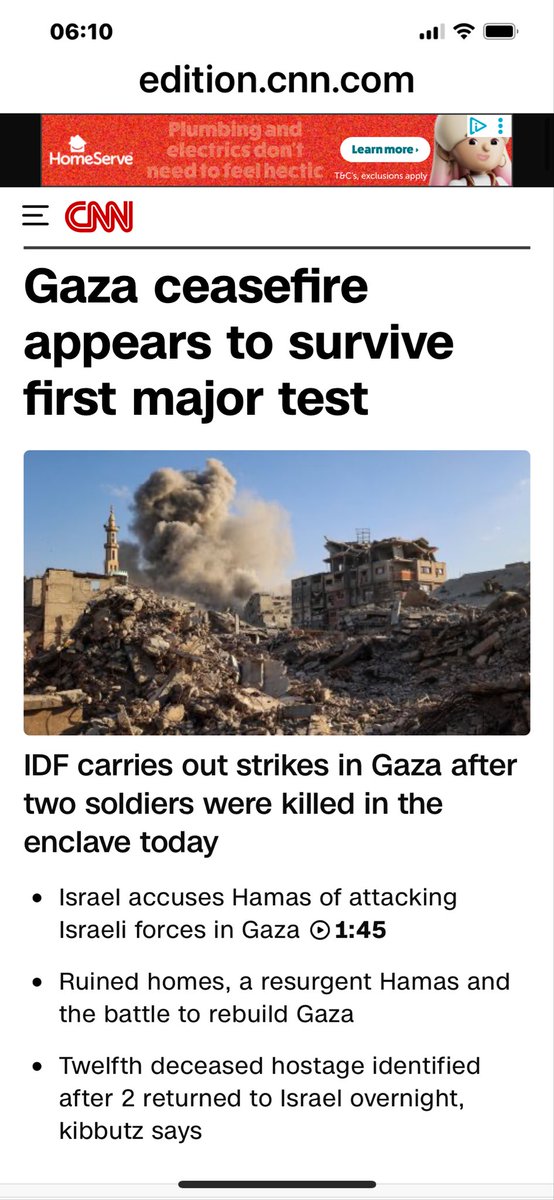 06:10

edition.cnn.com

HomeServe
Plumbing and electrics don't need to feel hectic
Learn more ›
T&C's, exclusions apply

CNN

Gaza ceasefire appears to survive first major test

IDF carries out strikes in Gaza after two soldiers were killed in the enclave today

• Israel accuses Hamas of attacking Israeli forces in Gaza 1:45

• Ruined homes, a resurgent Hamas and the battle to rebuild Gaza

• Twelfth deceased hostage identified after 2 returned to Israel overnight, kibbutz says